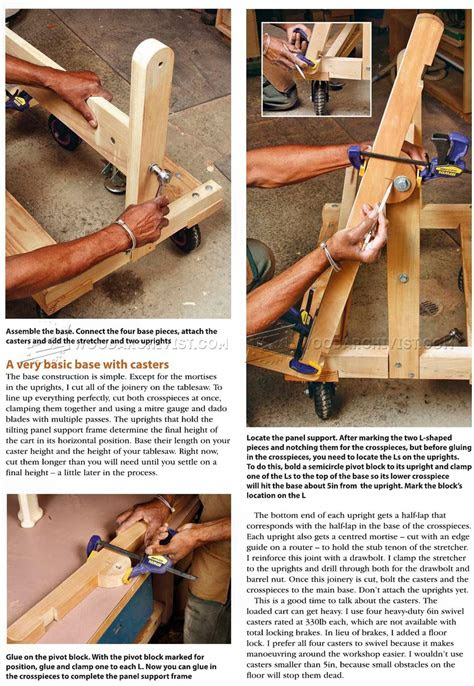 Assemble the base. Connect the four base pieces, attach the casters and add the stretcher and two uprights

WOODARCHIVIST.COM

A very basic base with casters

The base construction is simple. Except for the mortises in the uprights, I cut all of the joinery on the tablesaw. To line up everything perfectly, cut both crosspieces at once, clamping them together and using a mitre gauge and dado blades with multiple passes. The uprights that hold the tilting panel support frame determine the final height of the cart in its horizontal position. Base their length on your caster height and the height of your tablesaw. Right now, cut them longer than you will need until you settle on a final height – a little later in the process.

Glue on the pivot block. With the pivot block marked for position, glue and clamp one to each L. Now you can glue in the crosspieces to complete the panel support frame

WOODARCHIVIST.COM

Locate the panel support. After marking the two L-shaped pieces and notching them for the crosspieces, but before gluing in the crosspieces, you need to locate the Ls on the uprights. To do this, bold a semicircle pivot block to its upright and clamp one of the Ls to the top of the base so its lower crosspiece will hit the base about 5in from the upright. Mark the block's location on the L

The bottom end of each upright gets a half-lap that corresponds with the half-lap in the base of the crosspieces. Each upright also gets a centred mortise – cut with an edge guide on a router – to hold the stub tenon of the stretcher. I reinforce this joint with a drawbolt. I clamp the stretcher to the uprights and drill through both for the drawbolt and barrel nut. Once this joinery is cut, bolt the casters and the crosspieces to the main base. Don't attach the uprights yet.

This is a good time to talk about the casters. The loaded cart can get heavy. I use four heavy-duty 6in swivel casters rated at 330lb each, which are not available with total locking brakes. In lieu of brakes, I added a floor lock. I prefer all four casters to swivel because it makes manoeuvring around the workshop easier. I wouldn't use casters smaller than 5in, because small obstacles on the floor will stop them dead.